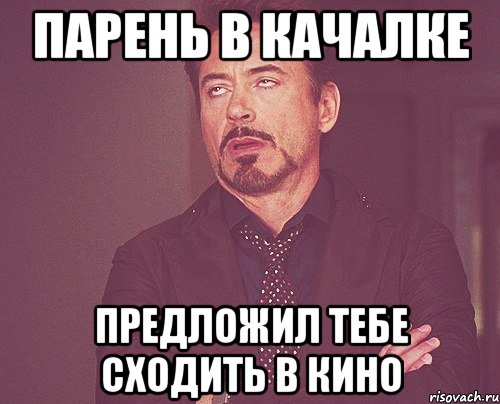 ПАРЕНЬ В КАЧАЛКЕ

ПРЕДЛОЖИЛ ТЕБЕ СХОДИТЬ В КИНО

risovach.ru